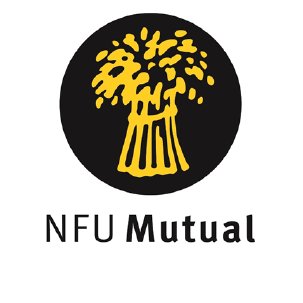 NFU Mutual